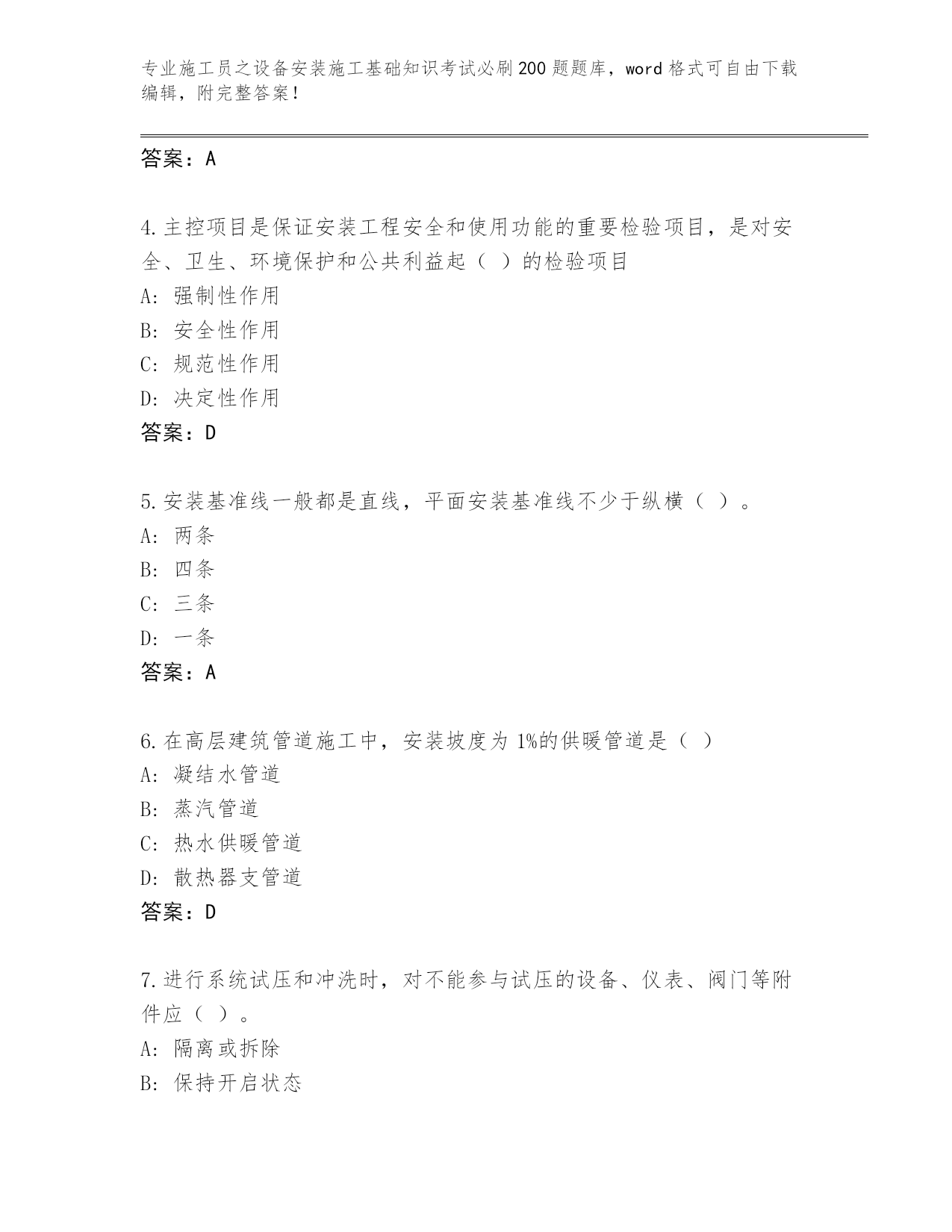 专业施工员之设备安装施工基础知识考试必刷200题题库，word格式可自由下载编辑，附完整答案！

答案：A

4.主控项目是保证安装工程安全和使用功能的重要检验项目，是对安全、卫生、环境保护和公共利益起（ ）的检验项目
A: 强制性作用
B: 安全性作用
C: 规范性作用
D: 决定性作用
答案：D

5.安装基准线一般都是直线，平面安装基准线不少于纵横（ ）。
A: 两条
B: 四条
C: 三条
D: 一条
答案：A

6.在高层建筑管道施工中，安装坡度为1%的供暖管道是（ ）
A: 凝结水管道
B: 蒸汽管道
C: 热水供暖管道
D: 散热器支管道
答案：D

7.进行系统试压和冲洗时，对不能参与试压的设备、仪表、阀门等附件应（ ）。
A: 隔离或拆除
B: 保持开启状态